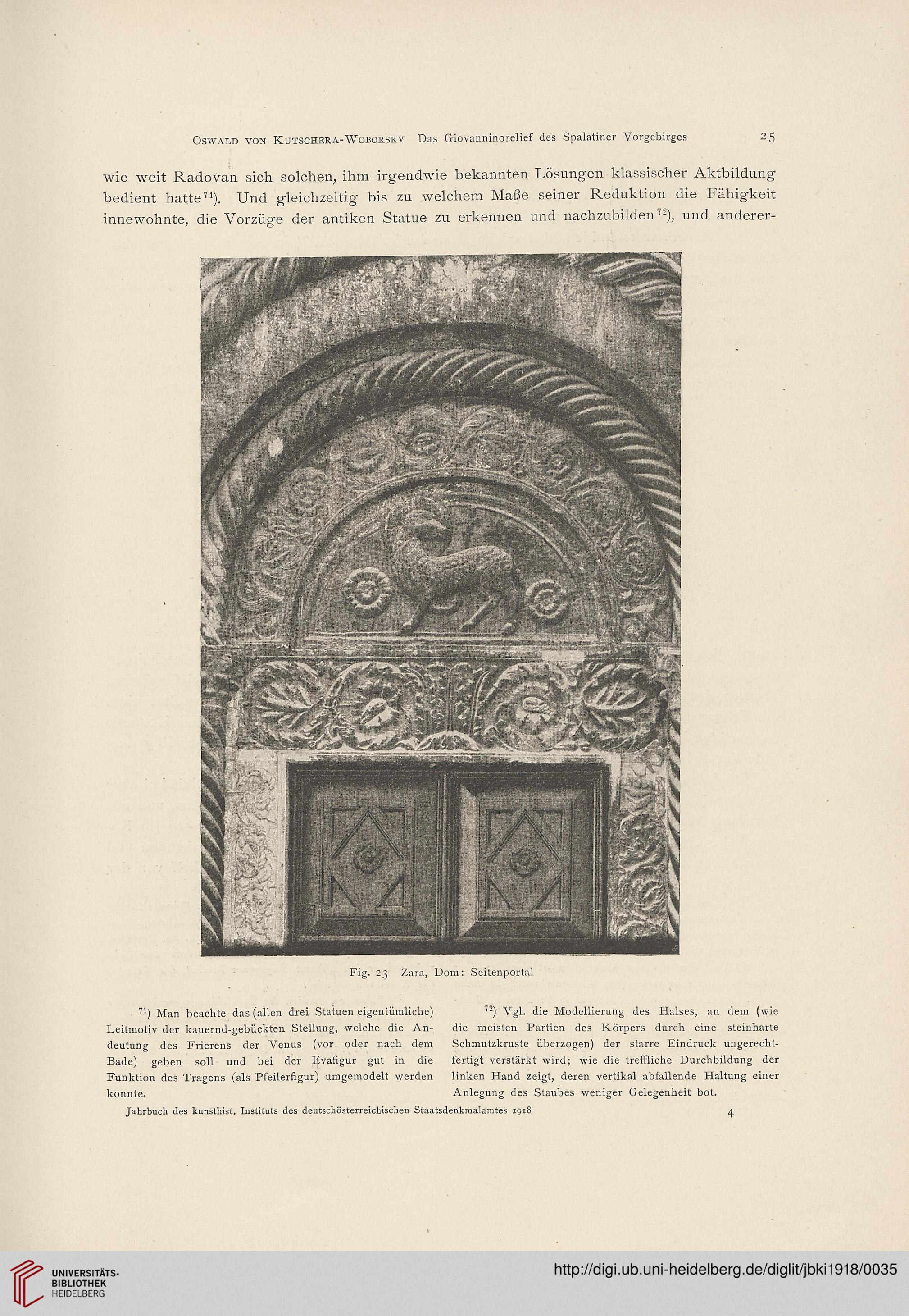 Oswald von Kutschera-Woborsky Das Giovanninorelief des Spalatiner Vorgebirges 25

wie weit Radovan sich solchen, ihm irgendwie bekannten Lösungen klassischer Aktbildung bedient hatte$^{71}$). Und gleichzeitig bis zu welchem Maße seiner Reduktion die Fähigkeit innewohnte, die Vorzüge der antiken Statue zu erkennen und nachzubilden$^{72}$), und anderer-

Fig. 23 Zara, Dom: Seitenportal

$^{71}$) Man beachte das (allen drei Statuen eigentümliche) Leitmotiv der kauernd-gebückten Stellung, welche die Andeutung des Frierens der Venus (vor oder nach dem Bade) geben soll und bei der Evafigur gut in die Funktion des Tragens (als Pfeilerfigur) umgemodelt werden konnte.

$^{72}$) Vgl. die Modellierung des Halses, an dem (wie die meisten Partien des Körpers durch eine steinharte Schmutzkruste überzogen) der starre Eindruck ungerechtfertigt verstärkt wird; wie die treffliche Durchbildung der linken Hand zeigt, deren vertikal abfallende Haltung einer Anlegung des Staubes weniger Gelegenheit bot.

Jahrbuch des kunsthist. Instituts des deutschösterreichischen Staatsdenkmalamtes 1918 4

UNIVERSITÄTS-BIBLIOTHEK HEIDELBERG

http://digi.ub.uni-heidelberg.de/diglit/jbki1918/0035